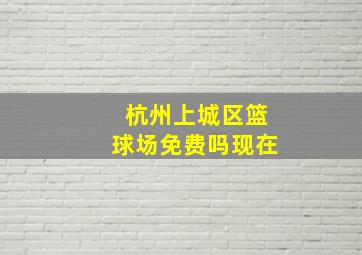 杭州上城区篮球场免费吗现在